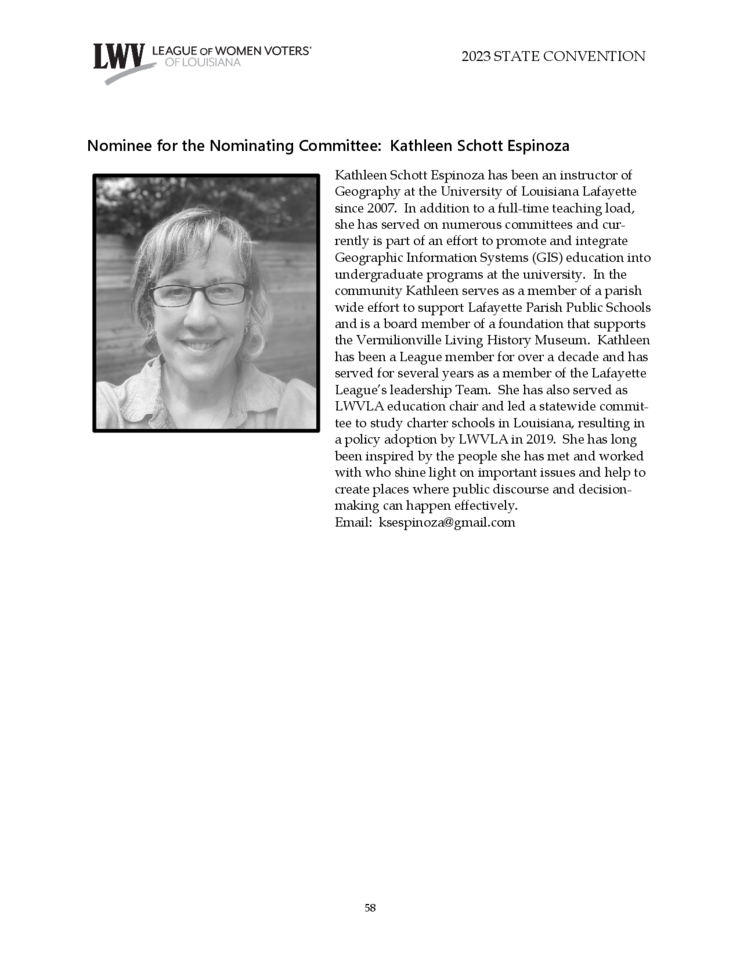 LWV LEAGUE OF WOMEN VOTERS® OF LOUISIANA

2023 STATE CONVENTION

Nominee for the Nominating Committee: Kathleen Schott Espinoza

Kathleen Schott Espinoza has been an instructor of Geography at the University of Louisiana Lafayette since 2007. In addition to a full-time teaching load, she has served on numerous committees and currently is part of an effort to promote and integrate Geographic Information Systems (GIS) education into undergraduate programs at the university. In the community Kathleen serves as a member of a parish wide effort to support Lafayette Parish Public Schools and is a board member of a foundation that supports the Vermilionville Living History Museum. Kathleen has been a League member for over a decade and has served for several years as a member of the Lafayette League's leadership Team. She has also served as LWVLA education chair and led a statewide committee to study charter schools in Louisiana, resulting in a policy adoption by LWVLA in 2019. She has long been inspired by the people she has met and worked with who shine light on important issues and help to create places where public discourse and decision-making can happen effectively.
Email: ksespinoza@gmail.com

58